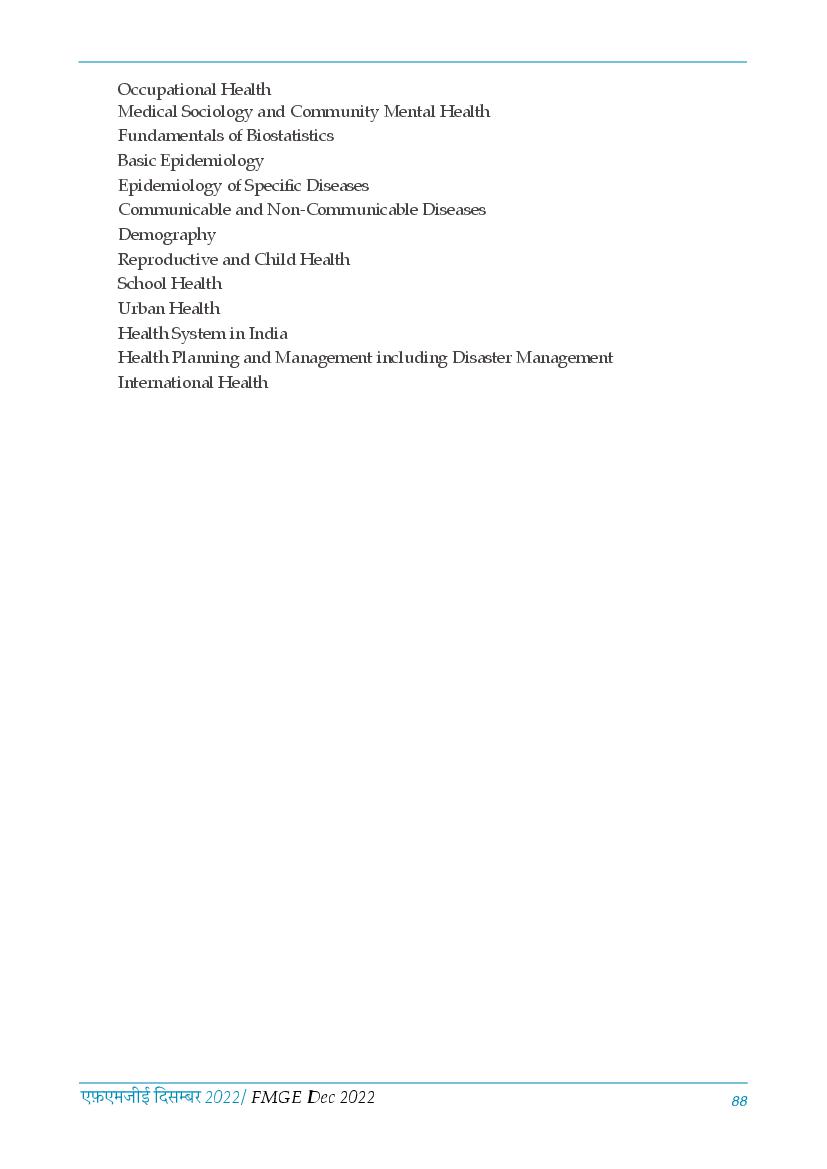 Occupational Health
Medical Sociology and Community Mental Health
Fundamentals of Biostatistics
Basic Epidemiology
Epidemiology of Specific Diseases
Communicable and Non-Communicable Diseases
Demography
Reproductive and Child Health
School Health
Urban Health
Health System in India
Health Planning and Management including Disaster Management
International Health

एफ़एमजीई दिसम्बर 2022/ FMGE Dec 2022

88